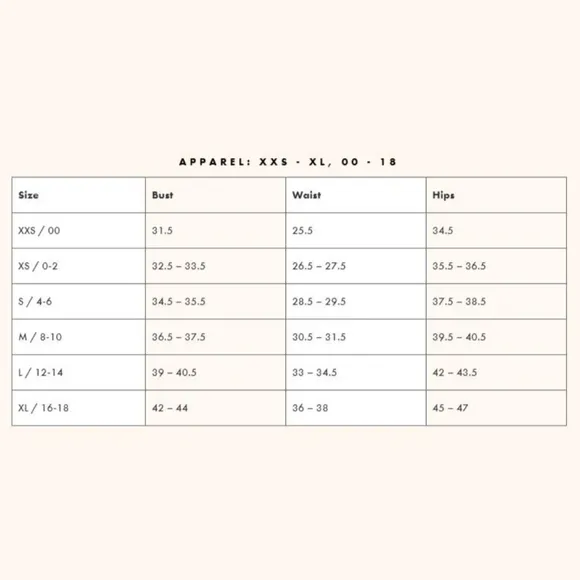 APPAREL: XXS - XL, 00 - 18

| Size | Bust | Waist | Hips |
|---|---|---|---|
| XXS / 00 | 31.5 | 25.5 | 34.5 |
| XS / 0-2 | 32.5 – 33.5 | 26.5 – 27.5 | 35.5 – 36.5 |
| S / 4-6 | 34.5 – 35.5 | 28.5 – 29.5 | 37.5 – 38.5 |
| M / 8-10 | 36.5 – 37.5 | 30.5 – 31.5 | 39.5 – 40.5 |
| L / 12-14 | 39 – 40.5 | 33 – 34.5 | 42 – 43.5 |
| XL / 16-18 | 42 – 44 | 36 – 38 | 45 – 47 |